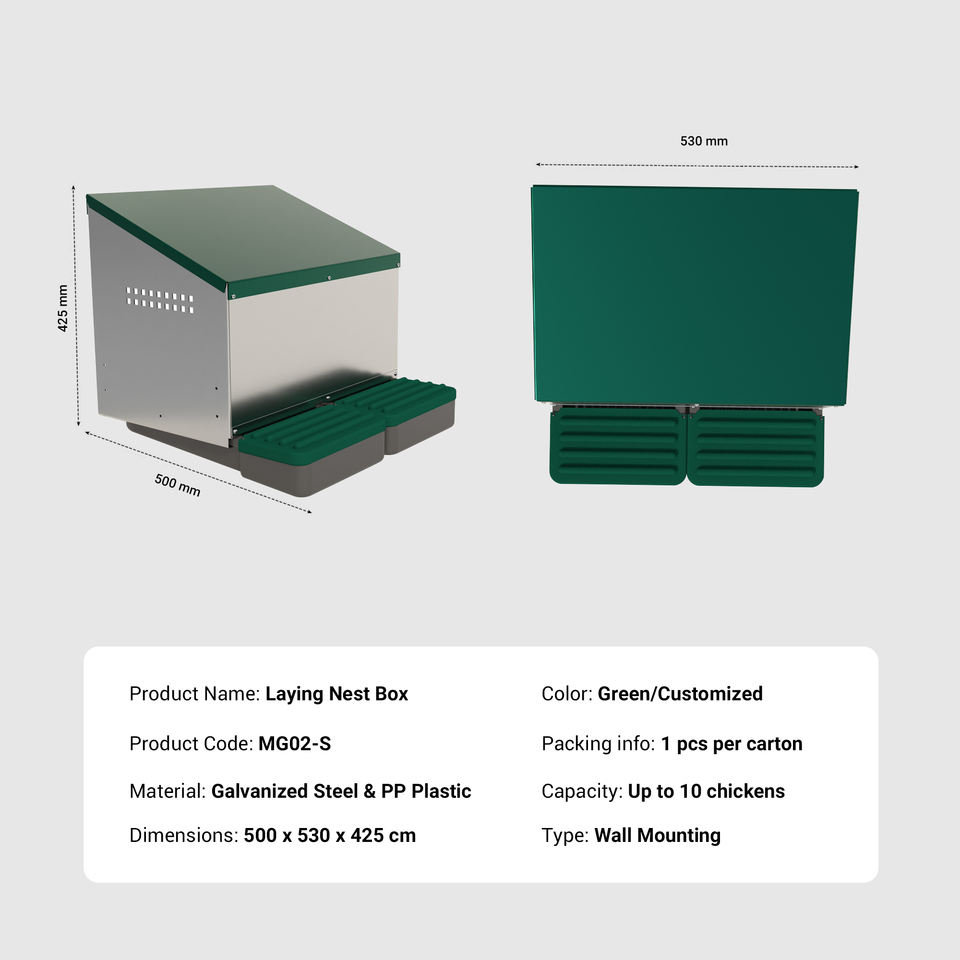 425 mm

500 mm

530 mm

Product Name: Laying Nest Box

Product Code: MG02-S

Material: Galvanized Steel & PP Plastic

Dimensions: 500 x 530 x 425 cm

Color: Green/Customized

Packing info: 1 pcs per carton

Capacity: Up to 10 chickens

Type: Wall Mounting